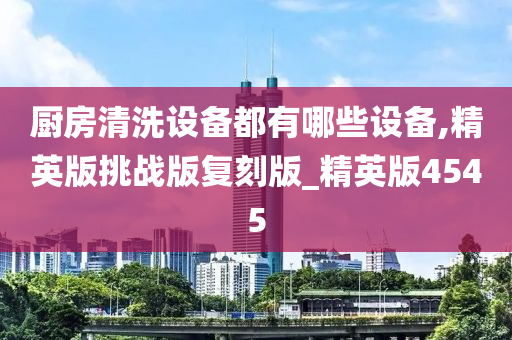 厨房清洗设备都有哪些设备,精英版挑战版复刻版_精英版4545